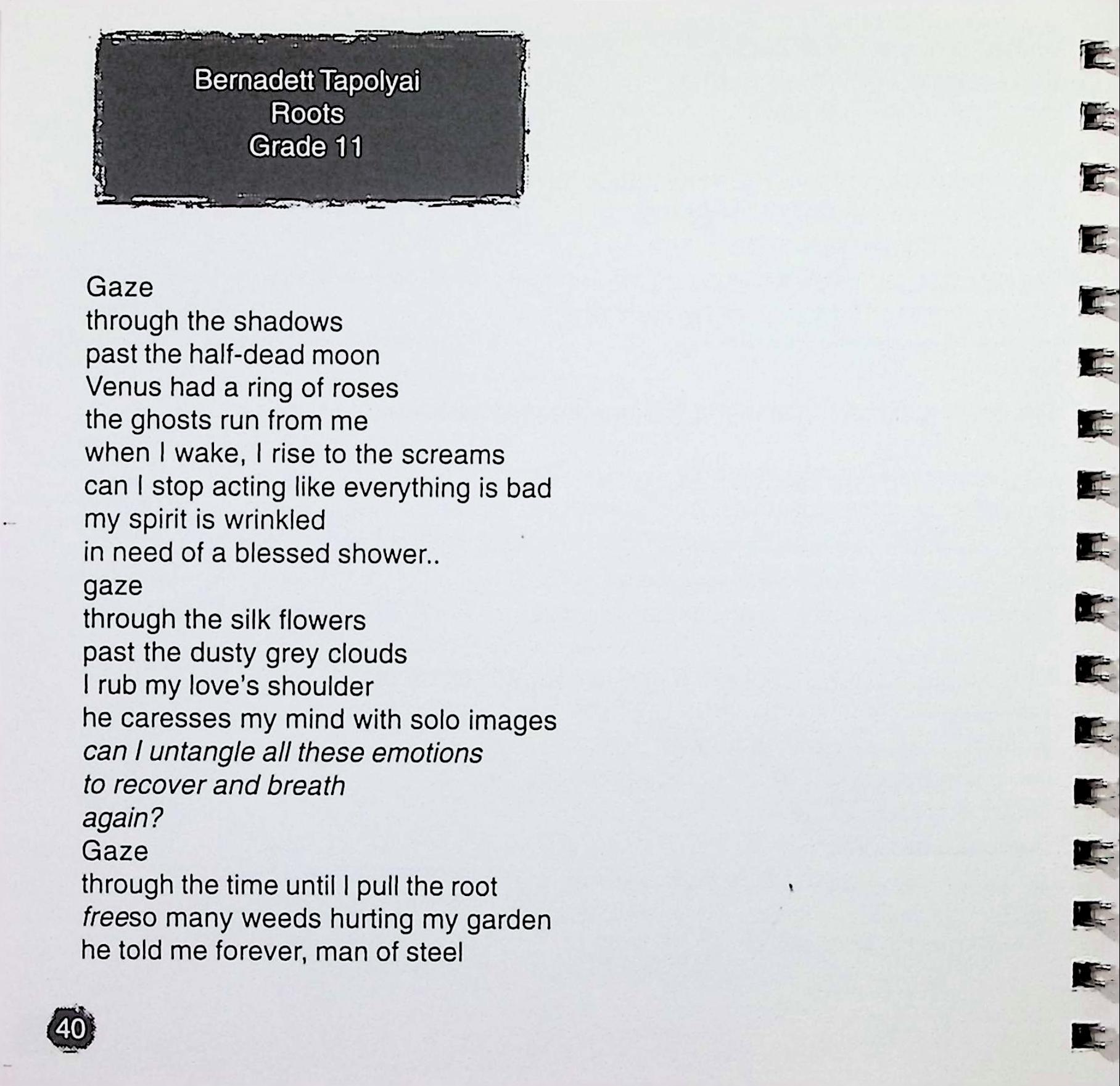 Bernadett Tapolyai
Roots
Grade 11

Gaze
through the shadows
past the half-dead moon
Venus had a ring of roses
the ghosts run from me
when I wake, I rise to the screams
can I stop acting like everything is bad
my spirit is wrinkled
in need of a blessed shower..
gaze
through the silk flowers
past the dusty grey clouds
I rub my love's shoulder
he caresses my mind with solo images
can I untangle all these emotions
to recover and breath
again?
Gaze
through the time until I pull the root
freeso many weeds hurting my garden
he told me forever, man of steel

40